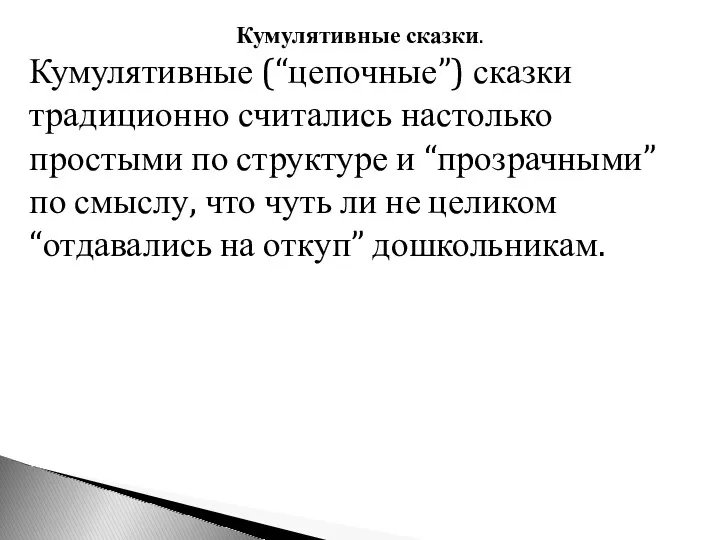 Кумулятивные сказки.

Кумулятивные (“цепочные”) сказки традиционно считались настолько простыми по структуре и “прозрачными” по смыслу, что чуть ли не целиком “отдавались на откуп” дошкольникам.